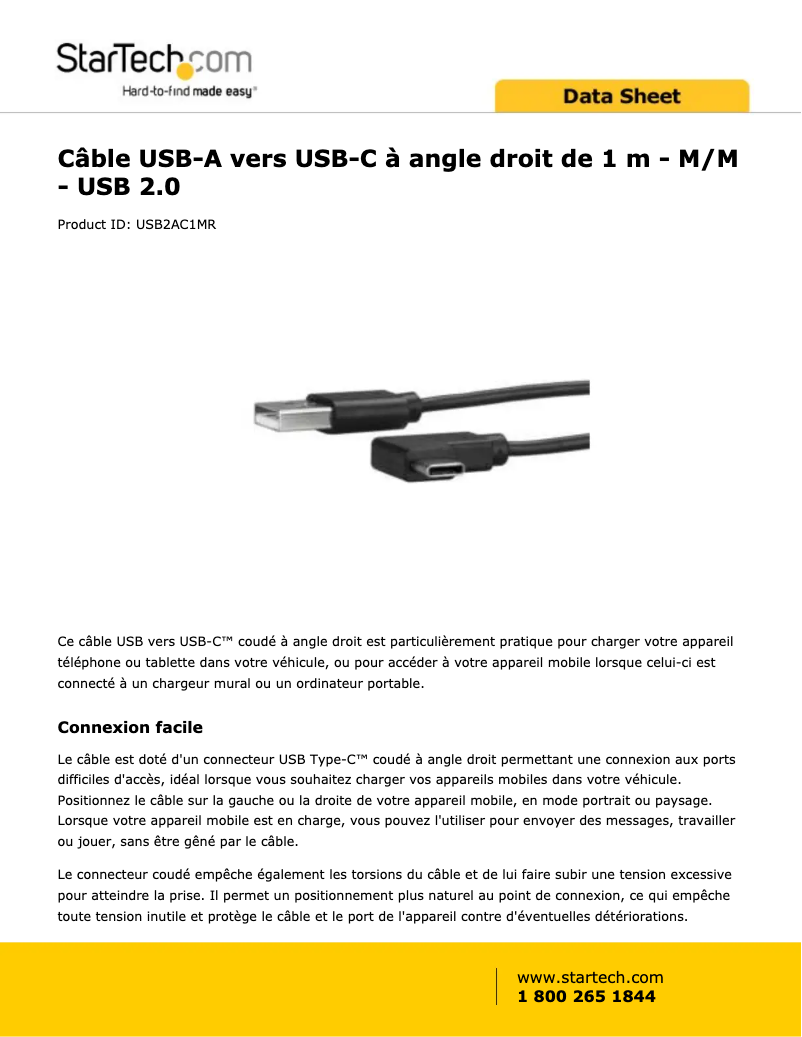 StarTech.com
Hard-to-find made easy®

Data Sheet

Câble USB-A vers USB-C à angle droit de 1 m - M/M - USB 2.0

Product ID: USB2AC1MR

Ce câble USB vers USB-C™ coudé à angle droit est particulièrement pratique pour charger votre appareil téléphone ou tablette dans votre véhicule, ou pour accéder à votre appareil mobile lorsque celui-ci est connecté à un chargeur mural ou un ordinateur portable.

Connexion facile

Le câble est doté d'un connecteur USB Type-C™ coudé à angle droit permettant une connexion aux ports difficiles d'accès, idéal lorsque vous souhaitez charger vos appareils mobiles dans votre véhicule. Positionnez le câble sur la gauche ou la droite de votre appareil mobile, en mode portrait ou paysage. Lorsque votre appareil mobile est en charge, vous pouvez l'utiliser pour envoyer des messages, travailler ou jouer, sans être gêné par le câble.

Le connecteur coudé empêche également les torsions du câble et de lui faire subir une tension excessive pour atteindre la prise. Il permet un positionnement plus naturel au point de connexion, ce qui empêche toute tension inutile et protège le câble et le port de l'appareil contre d'éventuelles détériorations.

www.startech.com
1 800 265 1844